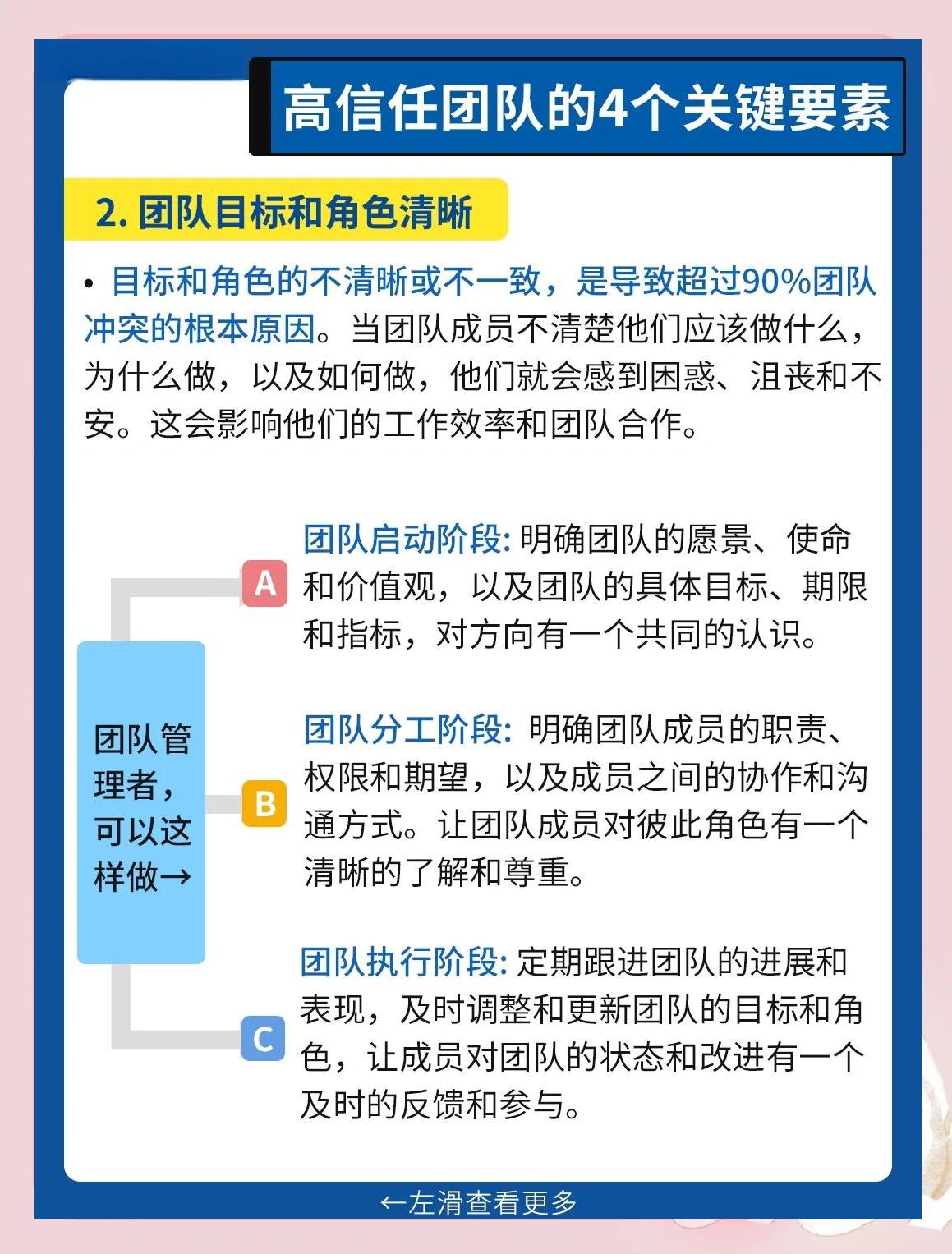 高信任团队的4个关键要素

2. 团队目标和角色清晰

• 目标和角色的不清晰或不一致，是导致超过90%团队冲突的根本原因。当团队成员不清楚他们应该做什么，为什么做，以及如何做，他们就会感到困惑、沮丧和不安。这会影响他们的工作效率和团队合作。

团队管理者，可以这样做→

A 团队启动阶段: 明确团队的愿景、使命和价值观，以及团队的具体目标、期限和指标，对方向有一个共同的认识。

B 团队分工阶段: 明确团队成员的职责、权限和期望，以及成员之间的协作和沟通方式。让团队成员对彼此角色有一个清晰的了解和尊重。

C 团队执行阶段: 定期跟进团队的进展和表现，及时调整和更新团队的目标和角色，让成员对团队的状态和改进有一个及时的反馈和参与。

←左滑查看更多